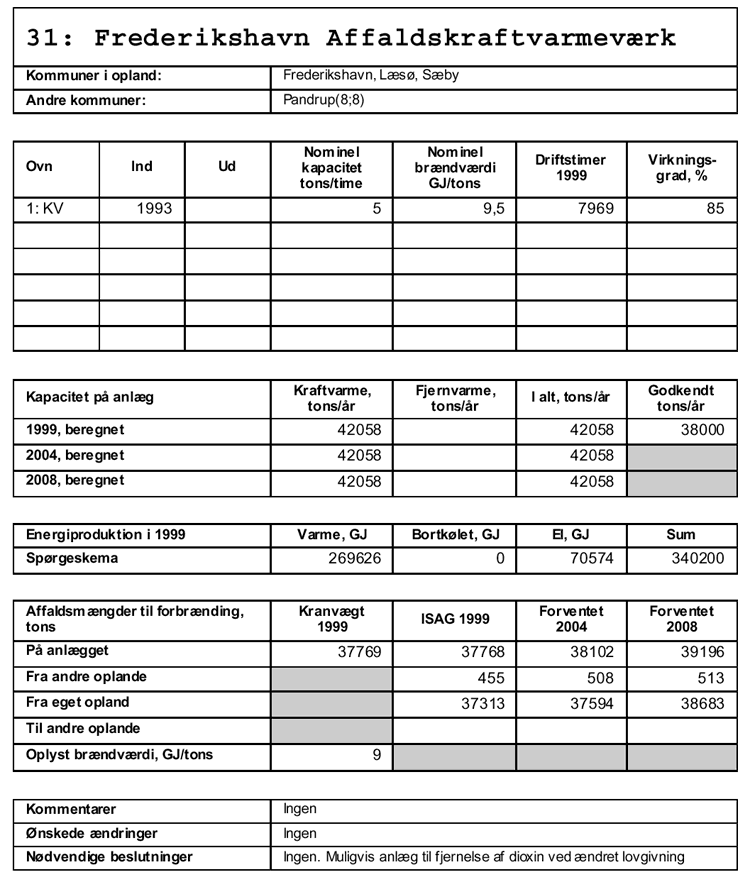 31: Frederikshavn Affaldskraftvarmeværk

| Kommuner i opland: | Frederikshavn, Læsø, Sæby |
|---|---|
| Andre kommuner: | Pandrup(8;8) |

| Ovn | Ind | Ud | Nominel kapacitet tons/time | Nominel brændværdi GJ/tons | Driftstimer 1999 | Virkningsgrad, % |
|---|---|---|---|---|---|---|
| 1: KV | 1993 | | 5 | 9,5 | 7969 | 85 |
| | | | | | | |
| | | | | | | |
| | | | | | | |
| | | | | | | |
| | | | | | | |

| Kapacitet på anlæg | Kraftvarme, tons/år | Fjernvarme, tons/år | I alt, tons/år | Godkendt tons/år |
|---|---|---|---|---|
| 1999, beregnet | 42058 | | 42058 | 38000 |
| 2004, beregnet | 42058 | | 42058 | |
| 2008, beregnet | 42058 | | 42058 | |

| Energiproduktion i 1999 | Varme, GJ | Bortkølet, GJ | El, GJ | Sum |
|---|---|---|---|---|
| Spørgeskema | 269626 | 0 | 70574 | 340200 |

| Affaldsmængder til forbrænding, tons | Kranvægt 1999 | ISAG 1999 | Forventet 2004 | Forventet 2008 |
|---|---|---|---|---|
| På anlægget | 37769 | 37768 | 38102 | 39196 |
| Fra andre oplande | | 455 | 508 | 513 |
| Fra eget opland | | 37313 | 37594 | 38683 |
| Til andre oplande | | | | |
| Oplyst brændværdi, GJ/tons | 9 | | | |

| Kommentarer | Ingen |
|---|---|
| Ønskede ændringer | Ingen |
| Nødvendige beslutninger | Ingen. Muligvis anlæg til fjernelse af dioxin ved ændret lovgivning |